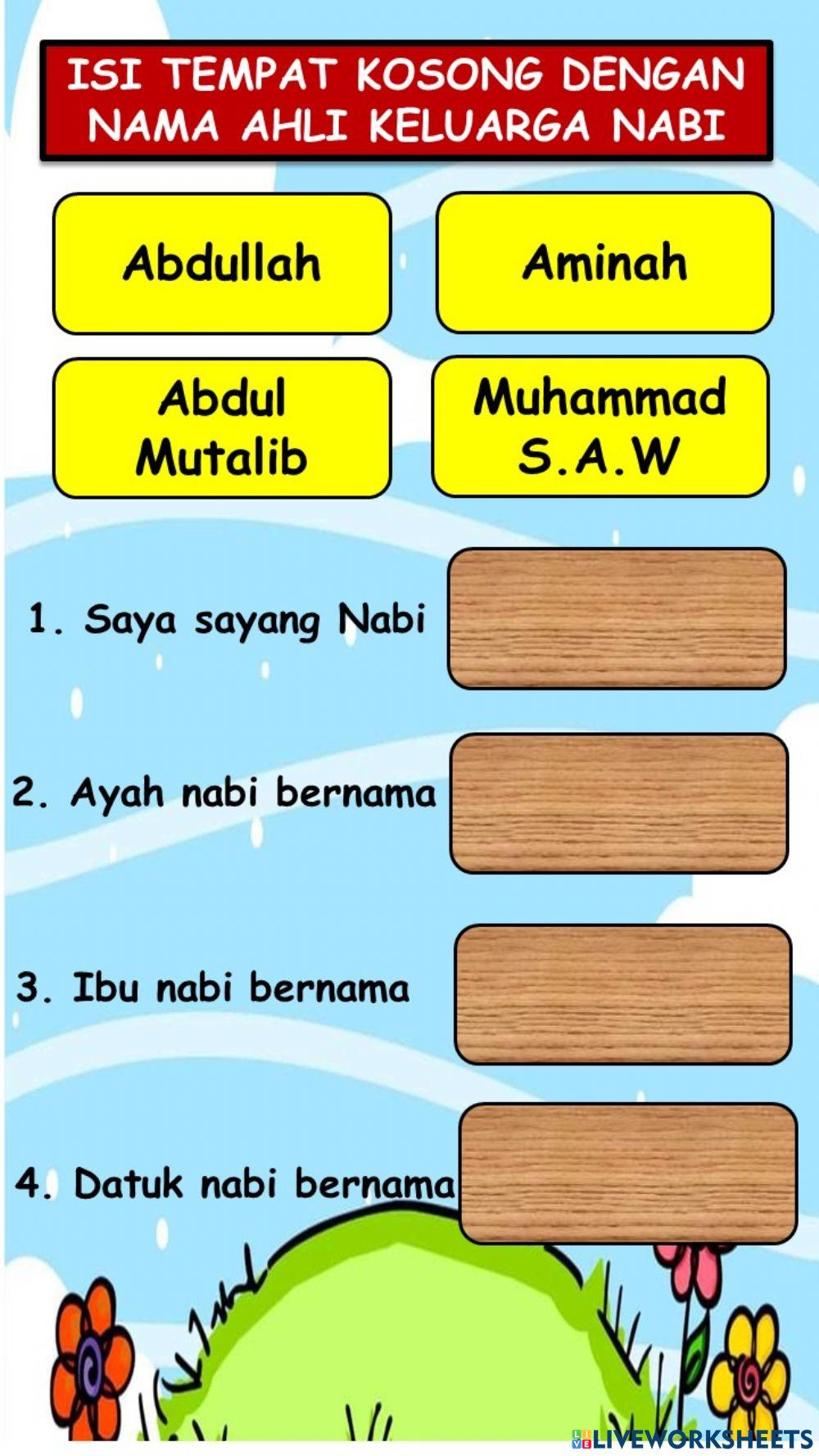 ISI TEMPAT KOSONG DENGAN NAMA AHLI KELUARGA NABI

Abdullah

Aminah

Abdul Mutalib

Muhammad S.A.W

1. Saya sayang Nabi

2. Ayah nabi bernama

3. Ibu nabi bernama

4. Datuk nabi bernama

LIVEWORKSHEETS